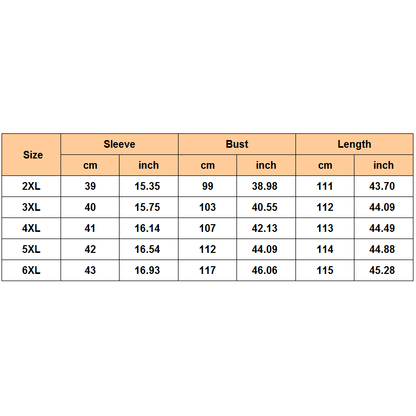 | Size | Sleeve | | Bust | | Length | |
|---|---|---|---|---|---|---|
| | cm | inch | cm | inch | cm | inch |
| 2XL | 39 | 15.35 | 99 | 38.98 | 111 | 43.70 |
| 3XL | 40 | 15.75 | 103 | 40.55 | 112 | 44.09 |
| 4XL | 41 | 16.14 | 107 | 42.13 | 113 | 44.49 |
| 5XL | 42 | 16.54 | 112 | 44.09 | 114 | 44.88 |
| 6XL | 43 | 16.93 | 117 | 46.06 | 115 | 45.28 |